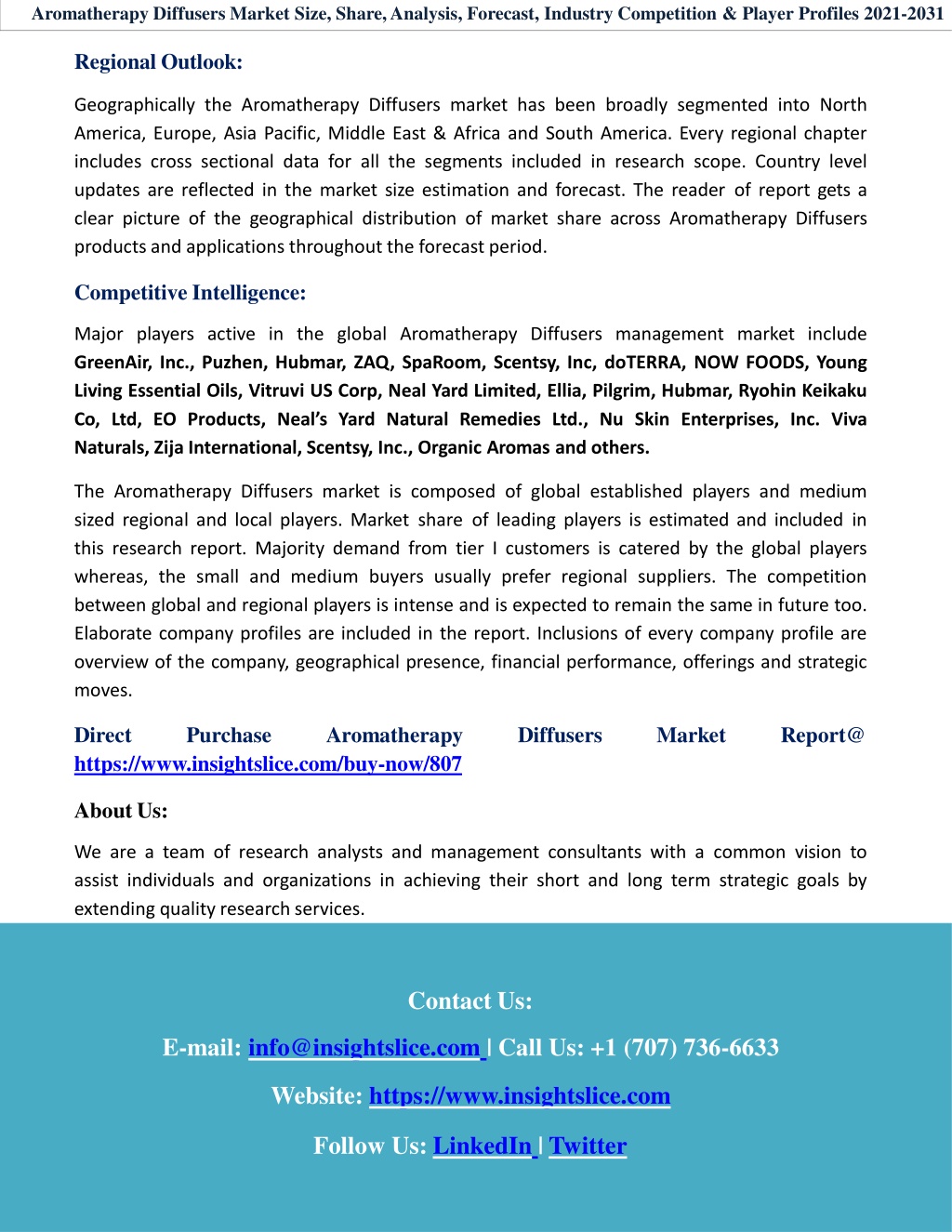 Aromatherapy Diffusers Market Size, Share, Analysis, Forecast, Industry Competition & Player Profiles 2021-2031

Regional Outlook:

Geographically the Aromatherapy Diffusers market has been broadly segmented into North America, Europe, Asia Pacific, Middle East & Africa and South America. Every regional chapter includes cross sectional data for all the segments included in research scope. Country level updates are reflected in the market size estimation and forecast. The reader of report gets a clear picture of the geographical distribution of market share across Aromatherapy Diffusers products and applications throughout the forecast period.

Competitive Intelligence:

Major players active in the global Aromatherapy Diffusers management market include GreenAir, Inc., Puzhen, Hubmar, ZAQ, SpaRoom, Scentsy, Inc, doTERRA, NOW FOODS, Young Living Essential Oils, Vitruvi US Corp, Neal Yard Limited, Ellia, Pilgrim, Hubmar, Ryohin Keikaku Co, Ltd, EO Products, Neal's Yard Natural Remedies Ltd., Nu Skin Enterprises, Inc. Viva Naturals, Zija International, Scentsy, Inc., Organic Aromas and others.

The Aromatherapy Diffusers market is composed of global established players and medium sized regional and local players. Market share of leading players is estimated and included in this research report. Majority demand from tier I customers is catered by the global players whereas, the small and medium buyers usually prefer regional suppliers. The competition between global and regional players is intense and is expected to remain the same in future too. Elaborate company profiles are included in the report. Inclusions of every company profile are overview of the company, geographical presence, financial performance, offerings and strategic moves.

Direct Purchase Aromatherapy Diffusers Market Report@ https://www.insightslice.com/buy-now/807

About Us:

We are a team of research analysts and management consultants with a common vision to assist individuals and organizations in achieving their short and long term strategic goals by extending quality research services.

Contact Us:

E-mail: info@insightslice.com | Call Us: +1 (707) 736-6633

Website: https://www.insightslice.com

Follow Us: LinkedIn | Twitter